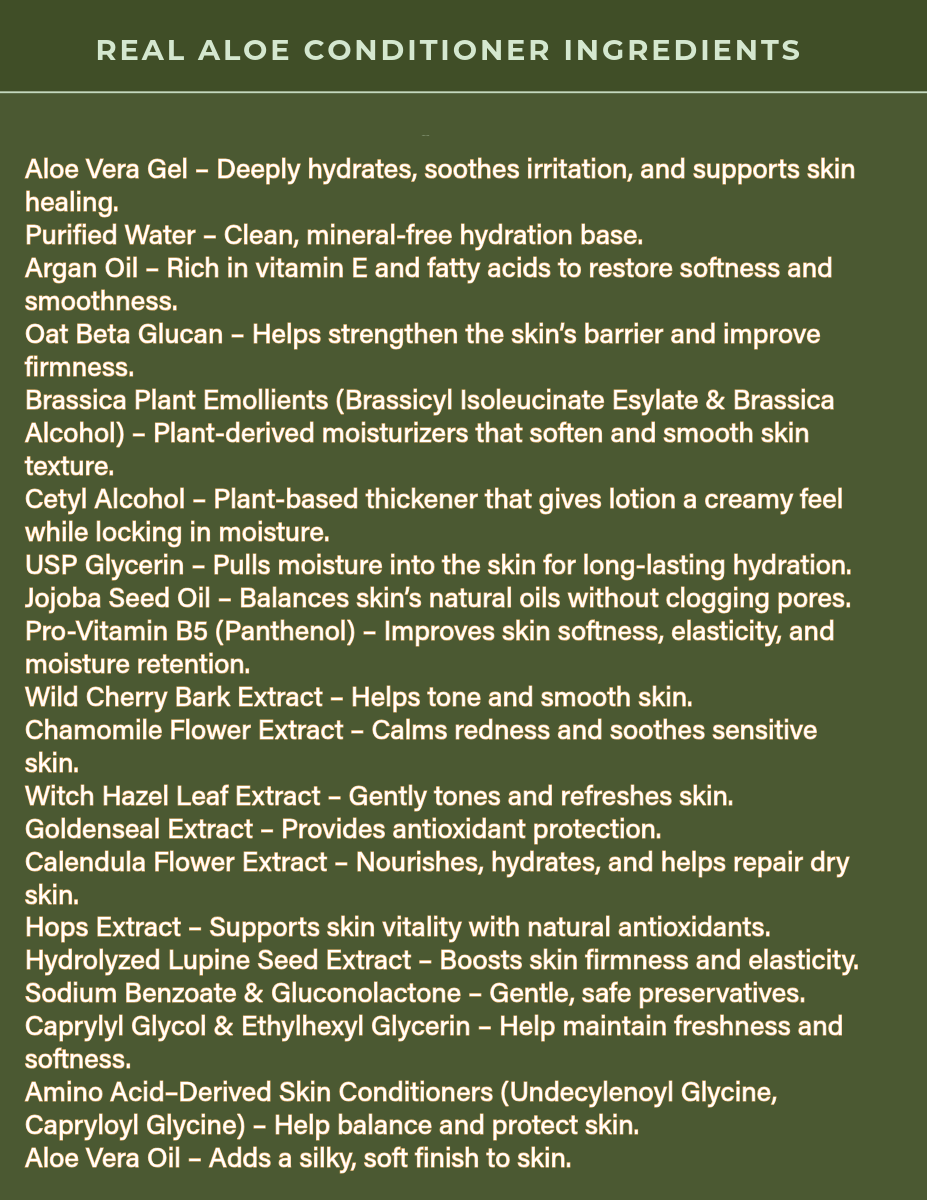 REAL ALOE CONDITIONER INGREDIENTS

Aloe Vera Gel – Deeply hydrates, soothes irritation, and supports skin healing.
Purified Water – Clean, mineral-free hydration base.
Argan Oil – Rich in vitamin E and fatty acids to restore softness and smoothness.
Oat Beta Glucan – Helps strengthen the skin's barrier and improve firmness.
Brassica Plant Emollients (Brassicyl Isoleucinate Esylate & Brassica Alcohol) – Plant-derived moisturizers that soften and smooth skin texture.
Cetyl Alcohol – Plant-based thickener that gives lotion a creamy feel while locking in moisture.
USP Glycerin – Pulls moisture into the skin for long-lasting hydration.
Jojoba Seed Oil – Balances skin's natural oils without clogging pores.
Pro-Vitamin B5 (Panthenol) – Improves skin softness, elasticity, and moisture retention.
Wild Cherry Bark Extract – Helps tone and smooth skin.
Chamomile Flower Extract – Calms redness and soothes sensitive skin.
Witch Hazel Leaf Extract – Gently tones and refreshes skin.
Goldenseal Extract – Provides antioxidant protection.
Calendula Flower Extract – Nourishes, hydrates, and helps repair dry skin.
Hops Extract – Supports skin vitality with natural antioxidants.
Hydrolyzed Lupine Seed Extract – Boosts skin firmness and elasticity.
Sodium Benzoate & Gluconolactone – Gentle, safe preservatives.
Caprylyl Glycol & Ethylhexyl Glycerin – Help maintain freshness and softness.
Amino Acid–Derived Skin Conditioners (Undecylenoyl Glycine, Capryloyl Glycine) – Help balance and protect skin.
Aloe Vera Oil – Adds a silky, soft finish to skin.